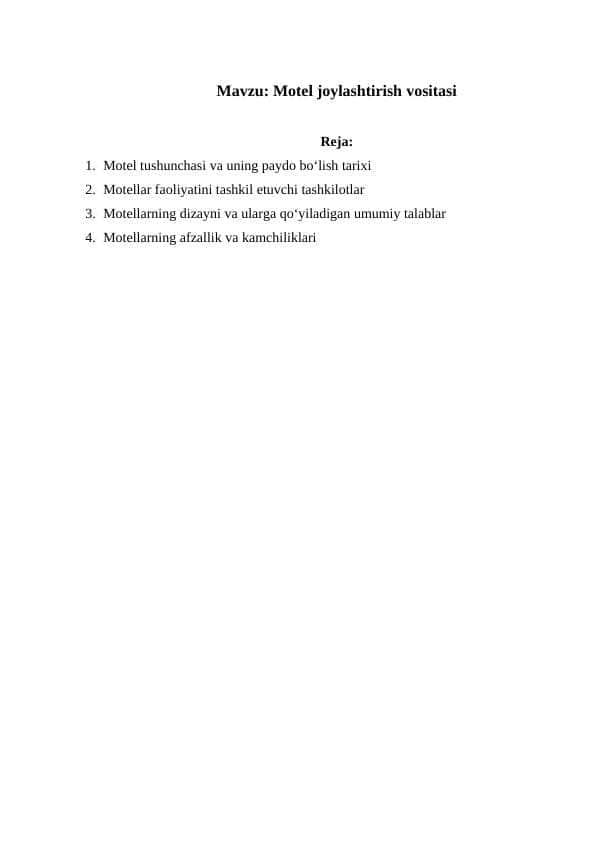 Mavzu: Motel joylashtirish vositasi

Reja:

1. Motel tushunchasi va uning paydo bo‘lish tarixi
2. Motellar faoliyatini tashkil etuvchi tashkilotlar
3. Motellarning dizayni va ularga qo‘yiladigan umumiy talablar
4. Motellarning afzallik va kamchiliklari